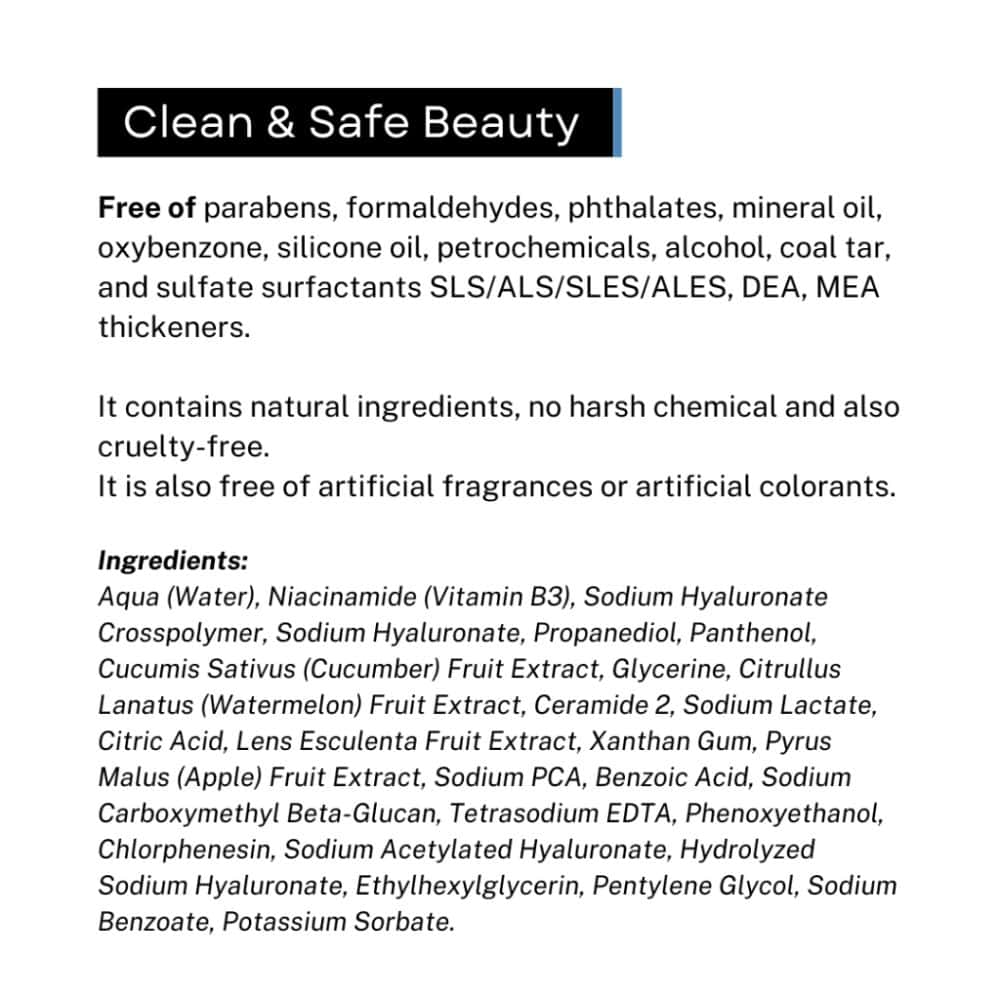 Clean & Safe Beauty

Free of parabens, formaldehydes, phthalates, mineral oil, oxybenzone, silicone oil, petrochemicals, alcohol, coal tar, and sulfate surfactants SLS/ALS/SLES/ALES, DEA, MEA thickeners.

It contains natural ingredients, no harsh chemical and also cruelty-free.
It is also free of artificial fragrances or artificial colorants.

Ingredients:
Aqua (Water), Niacinamide (Vitamin B3), Sodium Hyaluronate Crosspolymer, Sodium Hyaluronate, Propanediol, Panthenol, Cucumis Sativus (Cucumber) Fruit Extract, Glycerine, Citrullus Lanatus (Watermelon) Fruit Extract, Ceramide 2, Sodium Lactate, Citric Acid, Lens Esculenta Fruit Extract, Xanthan Gum, Pyrus Malus (Apple) Fruit Extract, Sodium PCA, Benzoic Acid, Sodium Carboxymethyl Beta-Glucan, Tetrasodium EDTA, Phenoxyethanol, Chlorphenesin, Sodium Acetylated Hyaluronate, Hydrolyzed Sodium Hyaluronate, Ethylhexylglycerin, Pentylene Glycol, Sodium Benzoate, Potassium Sorbate.